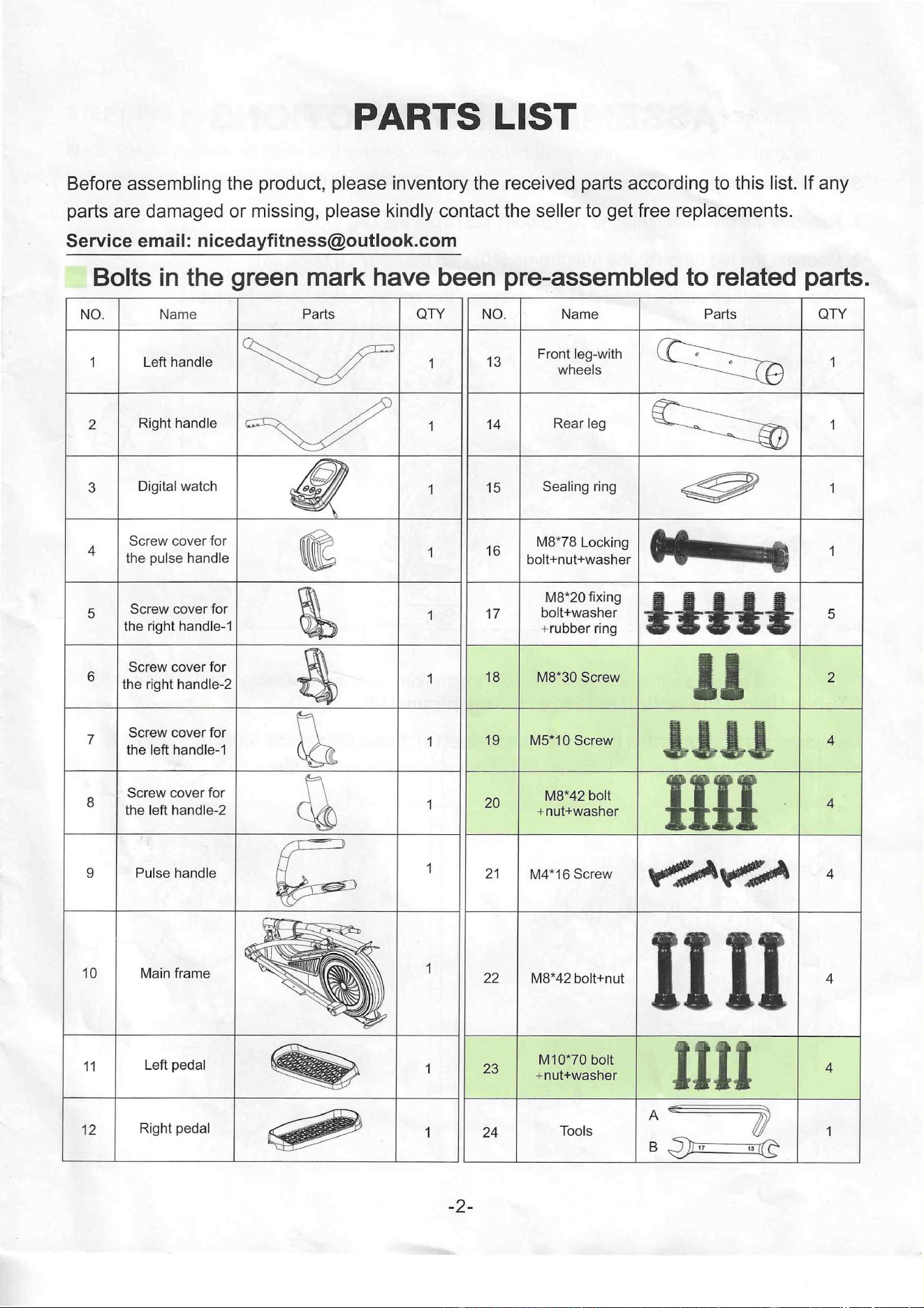 PARTS LIST

Before assembling the product, please inventory the received parts according to this list. If any parts are damaged or missing, please kindly contact the seller to get free replacements.

Service email: nicedayfitness@outlook.com

Bolts in the green mark have been pre-assembled to related parts.

| NO. | Name | Parts | QTY |
|---|---|---|---|
| 1 | Left handle | | 1 |
| 2 | Right handle | | 1 |
| 3 | Digital watch | | 1 |
| 4 | Screw cover for the pulse handle | | 1 |
| 5 | Screw cover for the right handle-1 | | 1 |
| 6 | Screw cover for the right handle-2 | | 1 |
| 7 | Screw cover for the left handle-1 | | 1 |
| 8 | Screw cover for the left handle-2 | | 1 |
| 9 | Pulse handle | | 1 |
| 10 | Main frame | | 1 |
| 11 | Left pedal | | 1 |
| 12 | Right pedal | | 1 |

| NO. | Name | Parts | QTY |
|---|---|---|---|
| 13 | Front leg-with wheels | | 1 |
| 14 | Rear leg | | 1 |
| 15 | Sealing ring | | 1 |
| 16 | M8*78 Locking bolt+nut+washer | | 1 |
| 17 | M8*20 fixing bolt+washer +rubber ring | | 5 |
| 18 | M8*30 Screw | | 2 |
| 19 | M5*10 Screw | | 4 |
| 20 | M8*42 bolt +nut+washer | | 4 |
| 21 | M4*16 Screw | | 4 |
| 22 | M8*42 bolt+nut | | 4 |
| 23 | M10*70 bolt +nut+washer | | 4 |
| 24 | Tools | A B 17 13 | 1 |

-2-